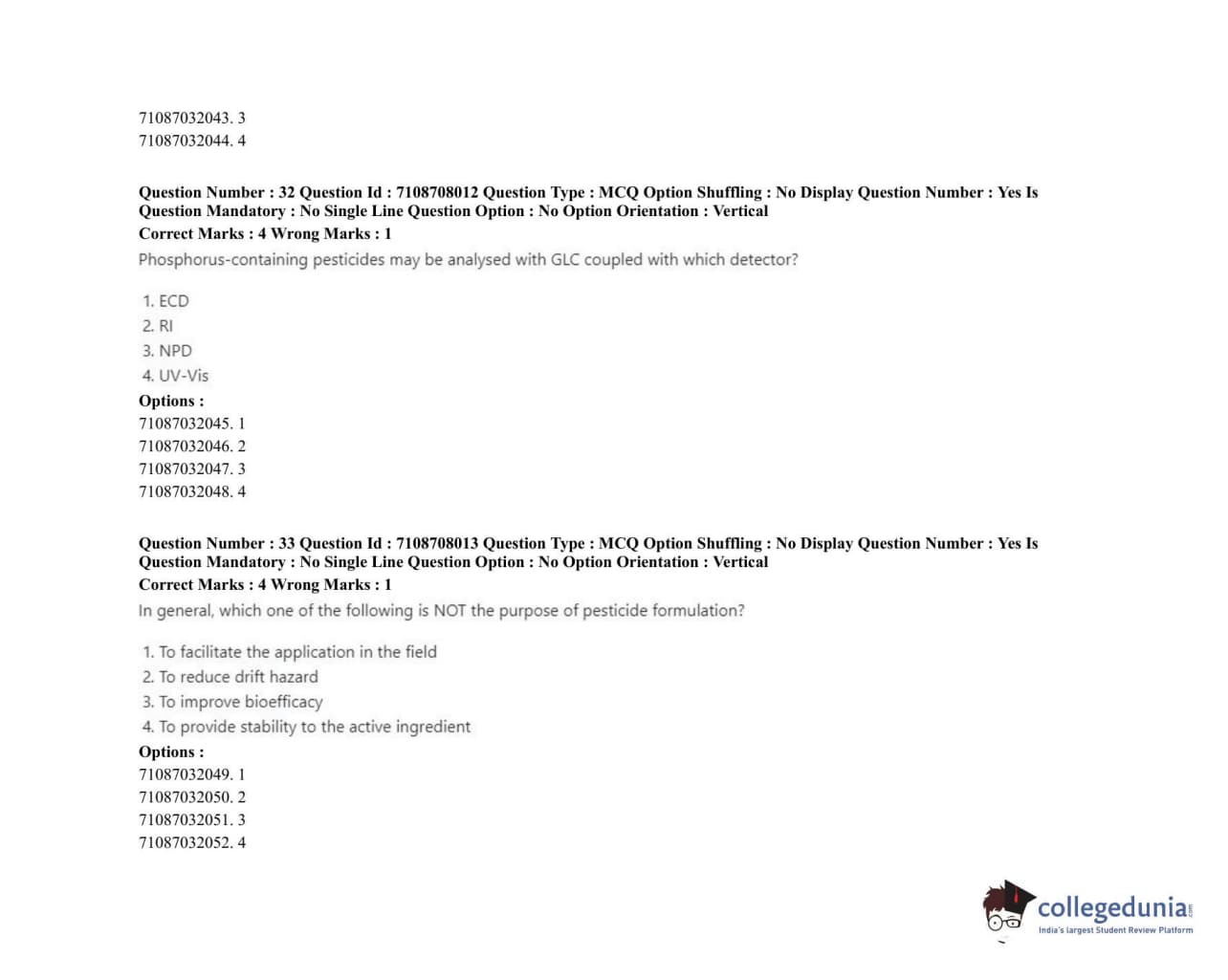 71087032043. 3
71087032044. 4

Question Number : 32 Question Id : 7108708012 Question Type : MCQ Option Shuffling : No Display Question Number : Yes Is Question Mandatory : No Single Line Question Option : No Option Orientation : Vertical
Correct Marks : 4 Wrong Marks : 1
Phosphorus-containing pesticides may be analysed with GLC coupled with which detector?

1. ECD
2. RI
3. NPD
4. UV-Vis
Options :
71087032045. 1
71087032046. 2
71087032047. 3
71087032048. 4

Question Number : 33 Question Id : 7108708013 Question Type : MCQ Option Shuffling : No Display Question Number : Yes Is Question Mandatory : No Single Line Question Option : No Option Orientation : Vertical
Correct Marks : 4 Wrong Marks : 1
In general, which one of the following is NOT the purpose of pesticide formulation?

1. To facilitate the application in the field
2. To reduce drift hazard
3. To improve bioefficacy
4. To provide stability to the active ingredient
Options :
71087032049. 1
71087032050. 2
71087032051. 3
71087032052. 4

collegedunia.com
India's largest Student Review Platform